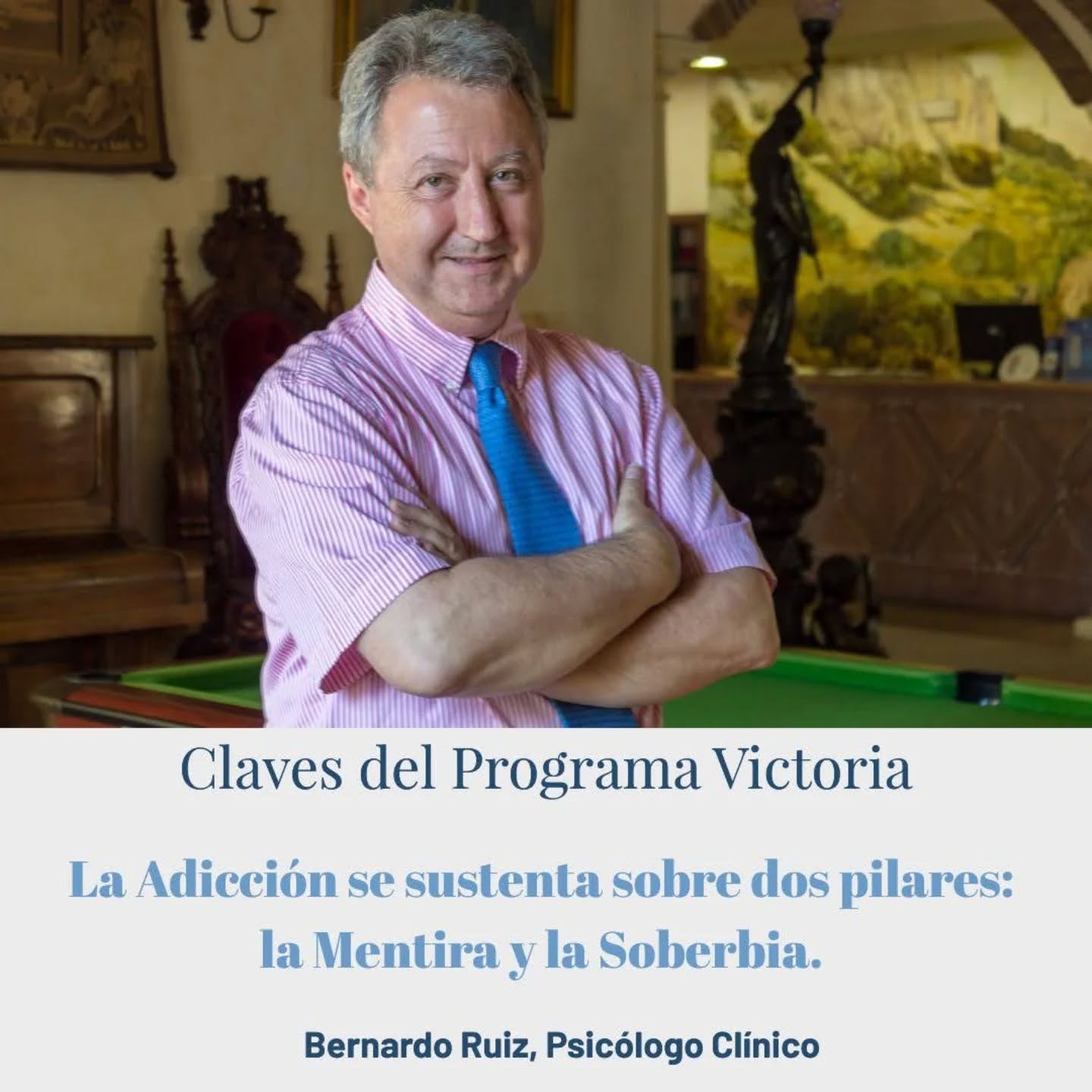 Claves del Programa Victoria

La Adicción se sustenta sobre dos pilares: la Mentira y la Soberbia.

Bernardo Ruiz, Psicólogo Clínico